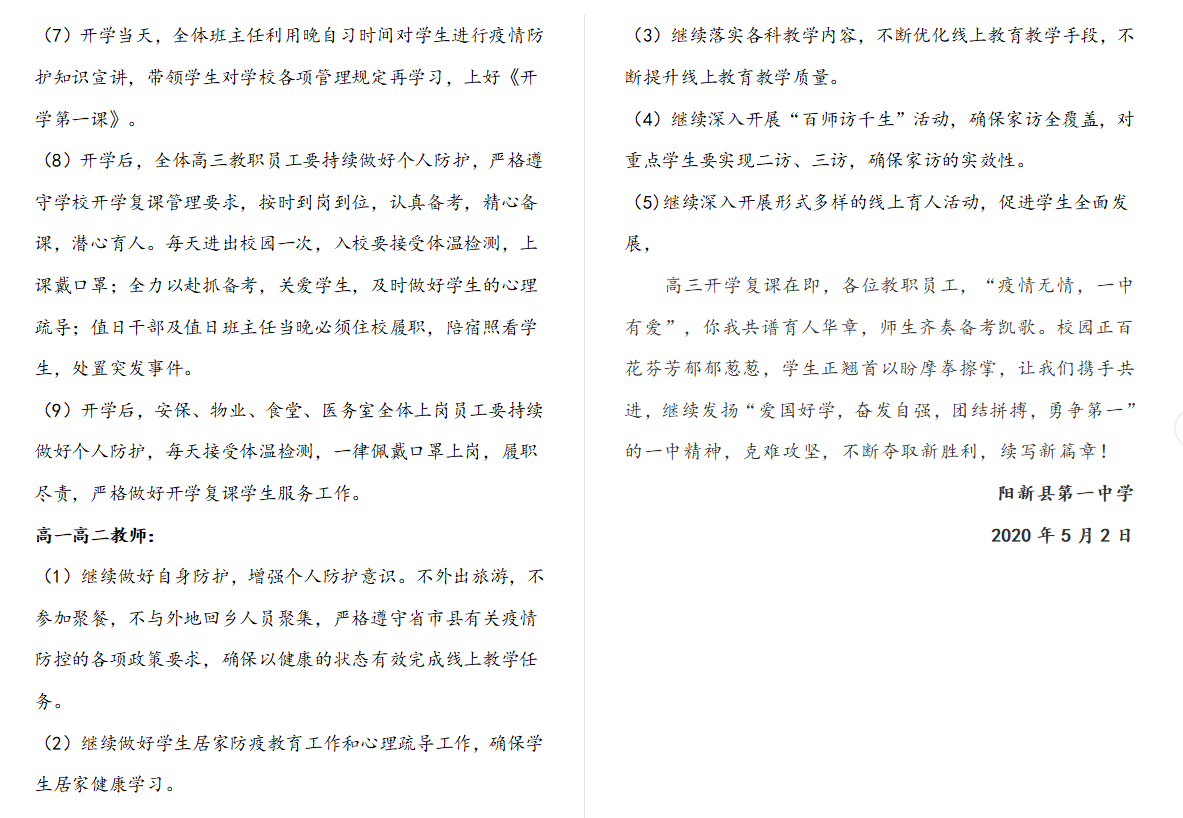 （7）开学当天，全体班主任利用晚自习时间对学生进行疫情防护知识宣讲，带领学生对学校各项管理规定再学习，上好《开学第一课》。

（8）开学后，全体高三教职员工要持续做好个人防护，严格遵守学校开学复课管理要求，按时到岗到位，认真备考，精心备课，潜心育人。每天进出校园一次，入校要接受体温检测，上课戴口罩；全力以赴抓备考，关爱学生，及时做好学生的心理疏导；值日干部及值日班主任当晚必须住校履职，陪宿照看学生，处置突发事件。

（9）开学后，安保、物业、食堂、医务室全体上岗员工要持续做好个人防护，每天接受体温检测，一律佩戴口罩上岗，履职尽责，严格做好开学复课学生服务工作。

高一高二教师：

（1）继续做好自身防护，增强个人防护意识。不外出旅游，不参加聚餐，不与外地回乡人员聚集，严格遵守省市县有关疫情防控的各项政策要求，确保以健康的状态有效完成线上教学任务。

（2）继续做好学生居家防疫教育工作和心理疏导工作，确保学生居家健康学习。

（3）继续落实各科教学内容，不断优化线上教育教学手段，不断提升线上教育教学质量。

（4）继续深入开展“百师访千生”活动，确保家访全覆盖，对重点学生要实现二访、三访，确保家访的实效性。

（5)继续深入开展形式多样的线上育人活动，促进学生全面发展，

高三开学复课在即，各位教职员工，“疫情无情，一中有爱”，你我共谱育人华章，师生齐奏备考凯歌。校园正百花芬芳郁郁葱葱，学生正翘首以盼摩拳擦掌，让我们携手共进，继续发扬“爱国好学，奋发自强，团结拼搏，勇争第一”的一中精神，克难攻坚，不断夺取新胜利，续写新篇章！

阳新县第一中学

2020 年 5 月 2 日